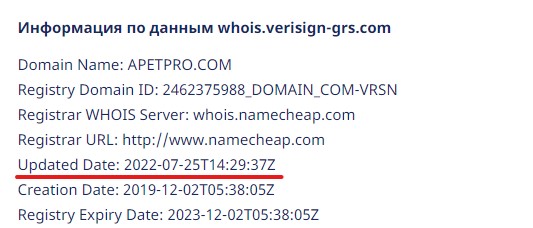 Информация по данным whois.verisign-grs.com

Domain Name: APETPRO.COM
Registry Domain ID: 2462375988_DOMAIN_COM-VRSN
Registrar WHOIS Server: whois.namecheap.com
Registrar URL: http://www.namecheap.com
Updated Date: 2022-07-25T14:29:37Z
Creation Date: 2019-12-02T05:38:05Z
Registry Expiry Date: 2023-12-02T05:38:05Z